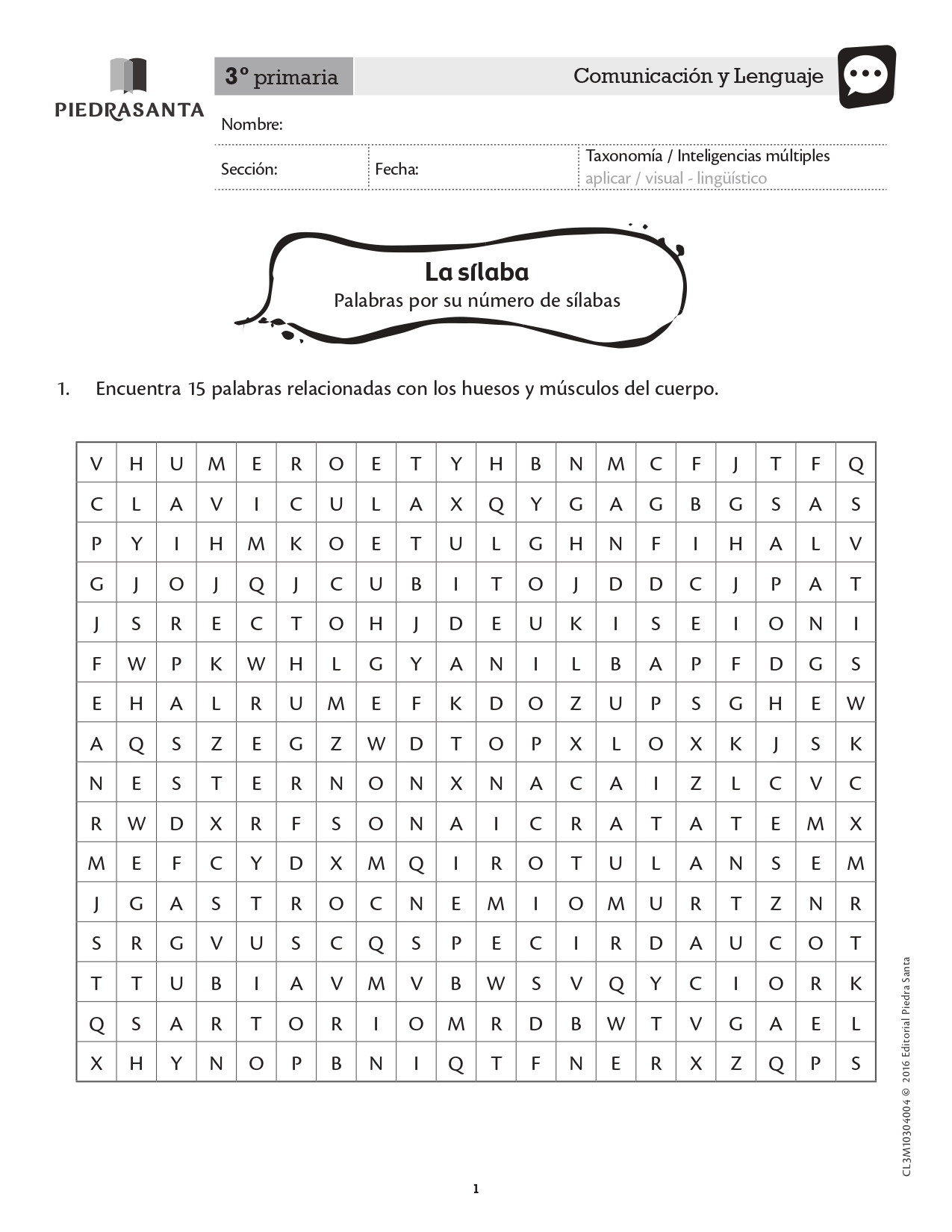 PIEDRASANTA

3° primaria

Comunicación y Lenguaje

Nombre:

Sección:

Fecha:

Taxonomía / Inteligencias múltiples
aplicar / visual - lingüístico

La sílaba
Palabras por su número de sílabas

1. Encuentra 15 palabras relacionadas con los huesos y músculos del cuerpo.

| V | H | U | M | E | R | O | E | T | Y | H | B | N | M | C | F | J | T | F | Q |
|---|---|---|---|---|---|---|---|---|---|---|---|---|---|---|---|---|---|---|---|
| C | L | A | V | I | C | U | L | A | X | Q | Y | G | A | G | B | G | S | A | S |
| P | Y | I | H | M | K | O | E | T | U | L | G | H | N | F | I | H | A | L | V |
| G | J | O | J | Q | J | C | U | B | I | T | O | J | D | D | C | J | P | A | T |
| J | S | R | E | C | T | O | H | J | D | E | U | K | I | S | E | I | O | N | I |
| F | W | P | K | W | H | L | G | Y | A | N | I | L | B | A | P | F | D | G | S |
| E | H | A | L | R | U | M | E | F | K | D | O | Z | U | P | S | G | H | E | W |
| A | Q | S | Z | E | G | Z | W | D | T | O | P | X | L | O | X | K | J | S | K |
| N | E | S | T | E | R | N | O | N | X | N | A | C | A | I | Z | L | C | V | C |
| R | W | D | X | R | F | S | O | N | A | I | C | R | A | T | A | T | E | M | X |
| M | E | F | C | Y | D | X | M | Q | I | R | O | T | U | L | A | N | S | E | M |
| J | G | A | S | T | R | O | C | N | E | M | I | O | M | U | R | T | Z | N | R |
| S | R | G | V | U | S | C | Q | S | P | E | C | I | R | D | A | U | C | O | T |
| T | T | U | B | I | A | V | M | V | B | W | S | V | Q | Y | C | I | O | R | K |
| Q | S | A | R | T | O | R | I | O | M | R | D | B | W | T | V | G | A | E | L |
| X | H | Y | N | O | P | B | N | I | Q | T | F | N | E | R | X | Z | Q | P | S |

CL3M10304004 © 2016 Editorial Piedra Santa

1